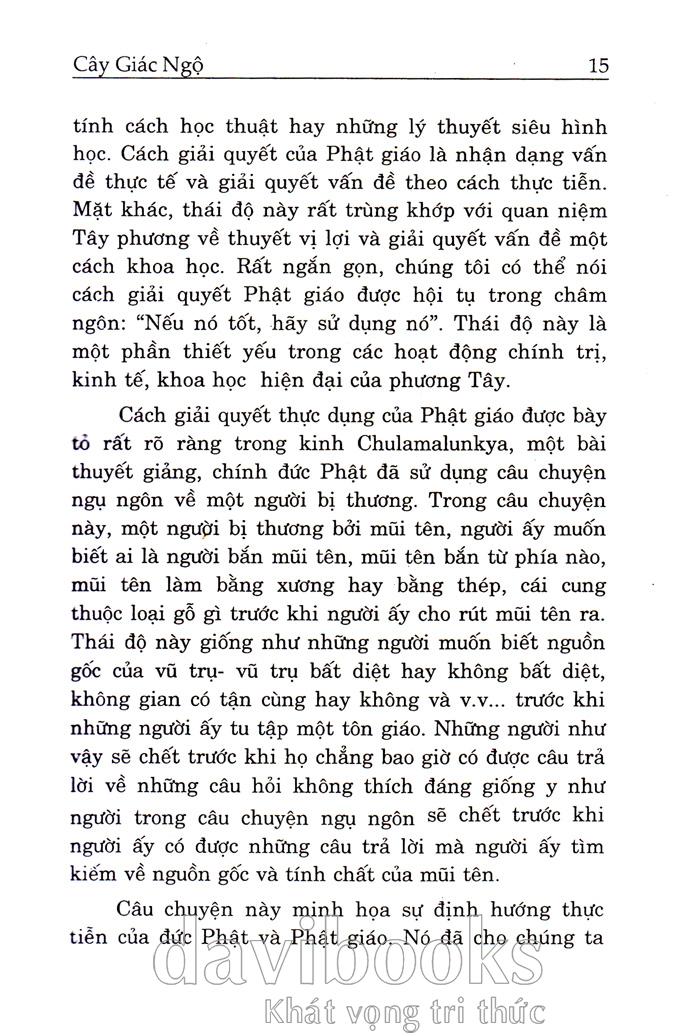 Cây Giác Ngộ 15

tính cách học thuật hay những lý thuyết siêu hình học. Cách giải quyết của Phật giáo là nhận dạng vấn đề thực tế và giải quyết vấn đề theo cách thực tiễn. Mặt khác, thái độ này rất trùng khớp với quan niệm Tây phương về thuyết vị lợi và giải quyết vấn đề một cách khoa học. Rất ngắn gọn, chúng tôi có thể nói cách giải quyết Phật giáo được hội tụ trong châm ngôn: "Nếu nó tốt, hãy sử dụng nó". Thái độ này là một phần thiết yếu trong các hoạt động chính trị, kinh tế, khoa học hiện đại của phương Tây.

Cách giải quyết thực dụng của Phật giáo được bày tỏ rất rõ ràng trong kinh Chulamalunkya, một bài thuyết giảng, chính đức Phật đã sử dụng câu chuyện ngụ ngôn về một người bị thương. Trong câu chuyện này, một người bị thương bởi mũi tên, người ấy muốn biết ai là người bắn mũi tên, mũi tên bắn từ phía nào, mũi tên làm bằng xương hay bằng thép, cái cung thuộc loại gỗ gì trước khi người ấy cho rút mũi tên ra. Thái độ này giống như những người muốn biết nguồn gốc của vũ trụ- vũ trụ bất diệt hay không bất diệt, không gian có tận cùng hay không và v.v... trước khi những người ấy tu tập một tôn giáo. Những người như vậy sẽ chết trước khi họ chẳng bao giờ có được câu trả lời về những câu hỏi không thích đáng giống y như người trong câu chuyện ngụ ngôn sẽ chết trước khi người ấy có được những câu trả lời mà người ấy tìm kiếm về nguồn gốc và tính chất của mũi tên.

Câu chuyện này minh họa sự định hướng thực tiễn của đức Phật và Phật giáo. Nó đã cho chúng ta

davibooks
Khát vọng tri thức